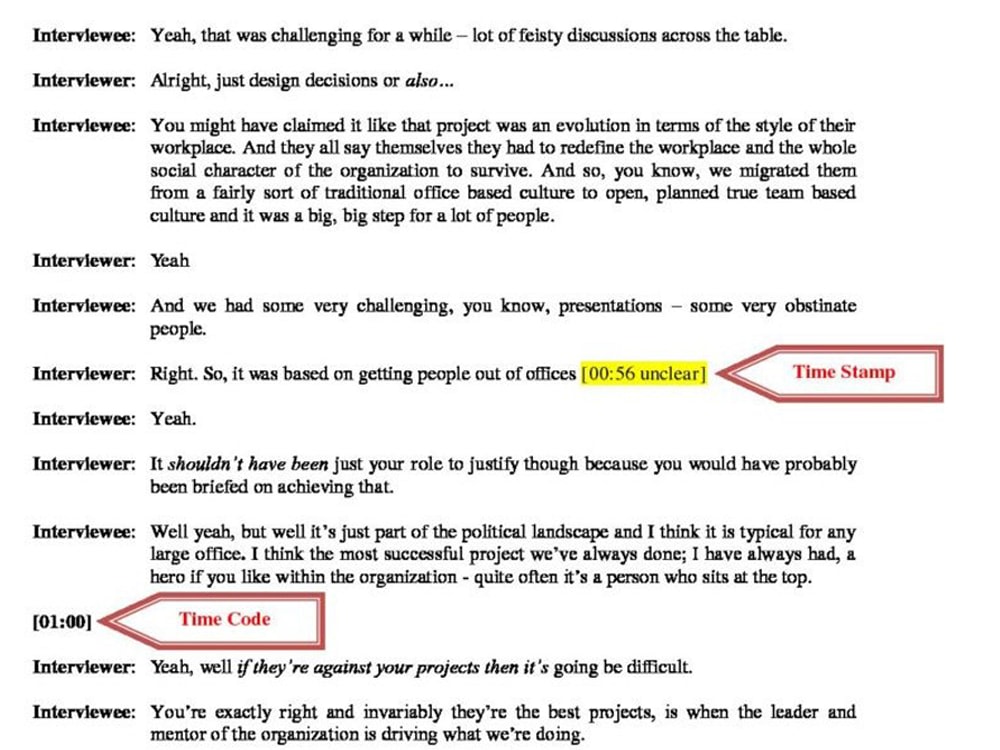 Interviewee: Yeah, that was challenging for a while – lot of feisty discussions across the table.

Interviewer: Alright, just design decisions or also...

Interviewee: You might have claimed it like that project was an evolution in terms of the style of their workplace. And they all say themselves they had to redefine the workplace and the whole social character of the organization to survive. And so, you know, we migrated them from a fairly sort of traditional office based culture to open, planned true team based culture and it was a big, big step for a lot of people.

Interviewer: Yeah

Interviewee: And we had some very challenging, you know, presentations – some very obstinate people.

Interviewer: Right. So, it was based on getting people out of offices [00:56 unclear]

Time Stamp

Interviewee: Yeah.

Interviewer: It shouldn't have been just your role to justify though because you would have probably been briefed on achieving that.

Interviewee: Well yeah, but well it's just part of the political landscape and I think it is typical for any large office. I think the most successful project we've always done; I have always had, a hero if you like within the organization - quite often it's a person who sits at the top.

[01:00]

Time Code

Interviewer: Yeah, well if they're against your projects then it's going be difficult.

Interviewee: You're exactly right and invariably they're the best projects, is when the leader and mentor of the organization is driving what we're doing.